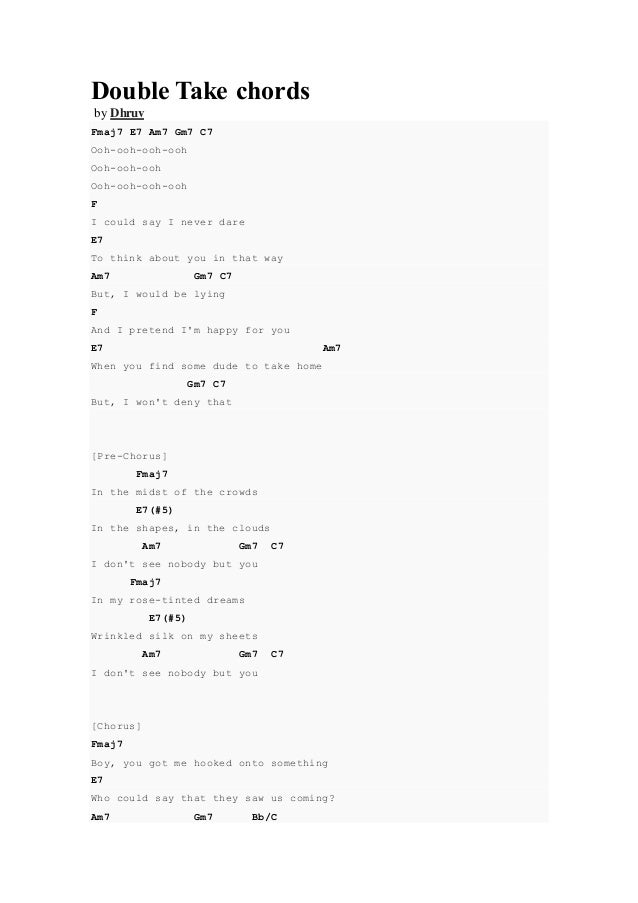 Double Take chords

by Dhruv

Fmaj7 E7 Am7 Gm7 C7
Ooh-ooh-ooh-ooh
Ooh-ooh-ooh
Ooh-ooh-ooh-ooh
F
I could say I never dare
E7
To think about you in that way
Am7 Gm7 C7
But, I would be lying
F
And I pretend I'm happy for you
E7 Am7
When you find some dude to take home
Gm7 C7
But, I won't deny that

[Pre-Chorus]
Fmaj7
In the midst of the crowds
E7(#5)
In the shapes, in the clouds
Am7 Gm7 C7
I don't see nobody but you
Fmaj7
In my rose-tinted dreams
E7(#5)
Wrinkled silk on my sheets
Am7 Gm7 C7
I don't see nobody but you

[Chorus]
Fmaj7
Boy, you got me hooked onto something
E7
Who could say that they saw us coming?
Am7 Gm7 Bb/C